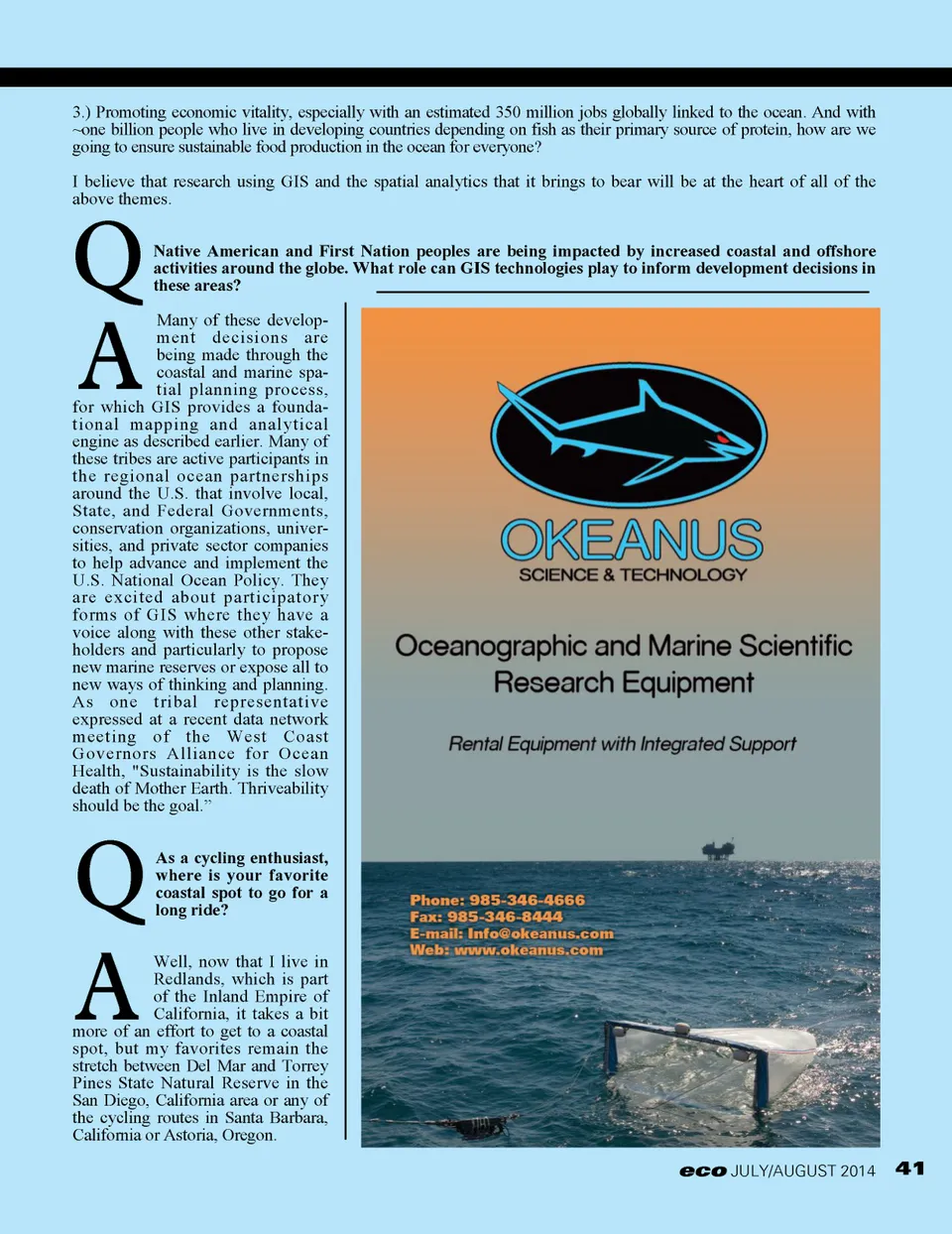 3.) Promoting economic vitality, especially with an estimated 350 million jobs globally linked to the ocean. And with ~one billion people who live in developing countries depending on fish as their primary source of protein, how are we going to ensure sustainable food production in the ocean for everyone?

I believe that research using GIS and the spatial analytics that it brings to bear will be at the heart of all of the above themes.

Q Native American and First Nation peoples are being impacted by increased coastal and offshore activities around the globe. What role can GIS technologies play to inform development decisions in these areas?

A Many of these development decisions are being made through the coastal and marine spatial planning process, for which GIS provides a foundational mapping and analytical engine as described earlier. Many of these tribes are active participants in the regional ocean partnerships around the U.S. that involve local, State, and Federal Governments, conservation organizations, universities, and private sector companies to help advance and implement the U.S. National Ocean Policy. They are excited about participatory forms of GIS where they have a voice along with these other stakeholders and particularly to propose new marine reserves or expose all to new ways of thinking and planning. As one tribal representative expressed at a recent data network meeting of the West Coast Governors Alliance for Ocean Health, "Sustainability is the slow death of Mother Earth. Thriveability should be the goal."

Q As a cycling enthusiast, where is your favorite coastal spot to go for a long ride?

A Well, now that I live in Redlands, which is part of the Inland Empire of California, it takes a bit more of an effort to get to a coastal spot, but my favorites remain the stretch between Del Mar and Torrey Pines State Natural Reserve in the San Diego, California area or any of the cycling routes in Santa Barbara, California or Astoria, Oregon.

OKEANUS
SCIENCE & TECHNOLOGY

Oceanographic and Marine Scientific Research Equipment

Rental Equipment with Integrated Support

Phone: 985-346-4666
Fax: 985-346-8444
E-mail: Info@okeanus.com
Web: www.okeanus.com

eco JULY/AUGUST 2014 41